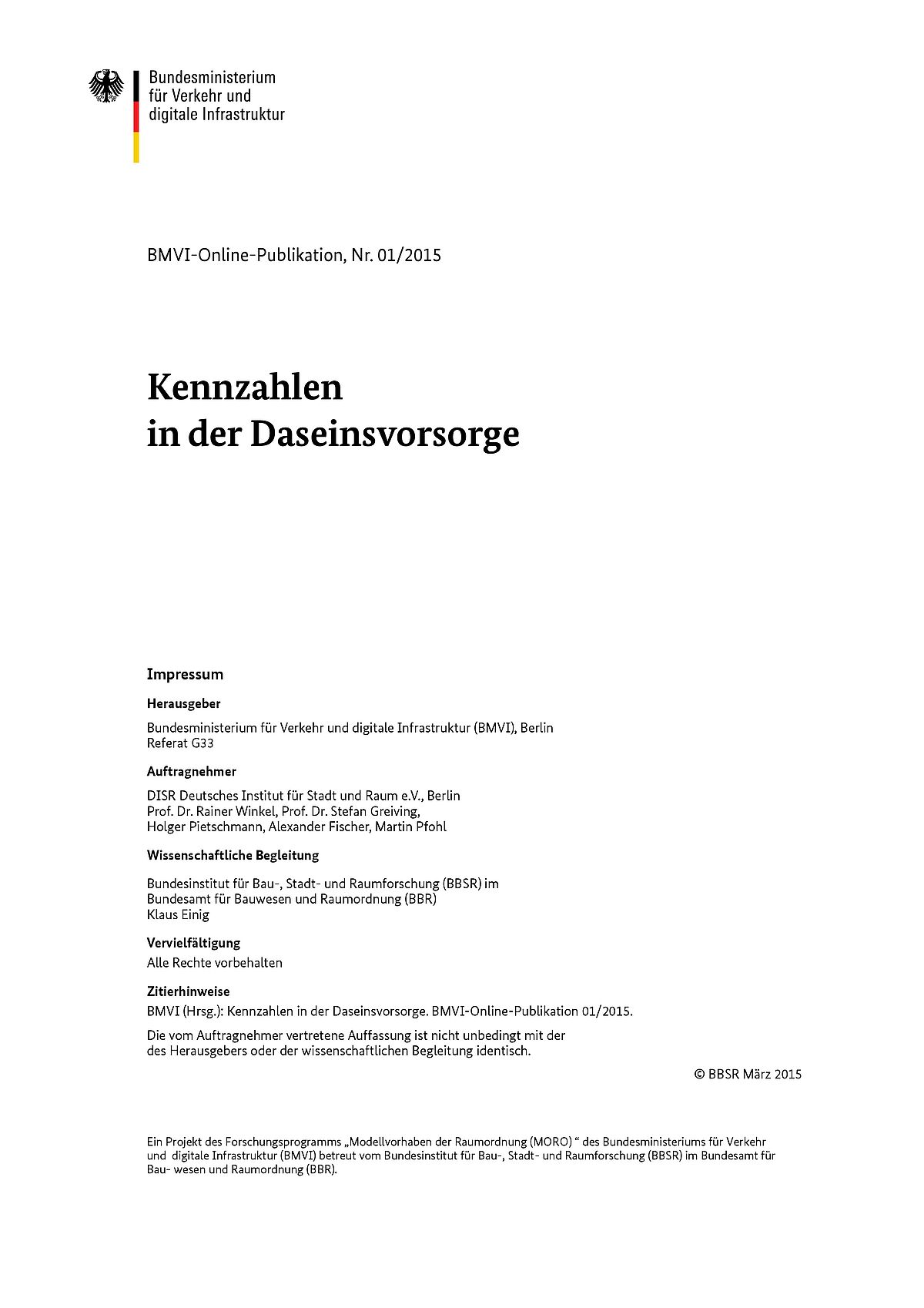 Bundesministerium
für Verkehr und
digitale Infrastruktur

BMVI-Online-Publikation, Nr. 01/2015

Kennzahlen
in der Daseinsvorsorge

Impressum

Herausgeber

Bundesministerium für Verkehr und digitale Infrastruktur (BMVI), Berlin
Referat G33

Auftragnehmer

DISR Deutsches Institut für Stadt und Raum e.V., Berlin
Prof. Dr. Rainer Winkel, Prof. Dr. Stefan Greiving,
Holger Pietschmann, Alexander Fischer, Martin Pfohl

Wissenschaftliche Begleitung

Bundesinstitut für Bau-, Stadt- und Raumforschung (BBSR) im
Bundesamt für Bauwesen und Raumordnung (BBR)
Klaus Einig

Vervielfältigung
Alle Rechte vorbehalten

Zitierhinweise
BMVI (Hrsg.): Kennzahlen in der Daseinsvorsorge. BMVI-Online-Publikation 01/2015.

Die vom Auftragnehmer vertretene Auffassung ist nicht unbedingt mit der des Herausgebers oder der wissenschaftlichen Begleitung identisch.

© BBSR März 2015

Ein Projekt des Forschungsprogramms „Modellvorhaben der Raumordnung (MORO) “ des Bundesministeriums für Verkehr und digitale Infrastruktur (BMVI) betreut vom Bundesinstitut für Bau-, Stadt- und Raumforschung (BBSR) im Bundesamt für Bau- wesen und Raumordnung (BBR).